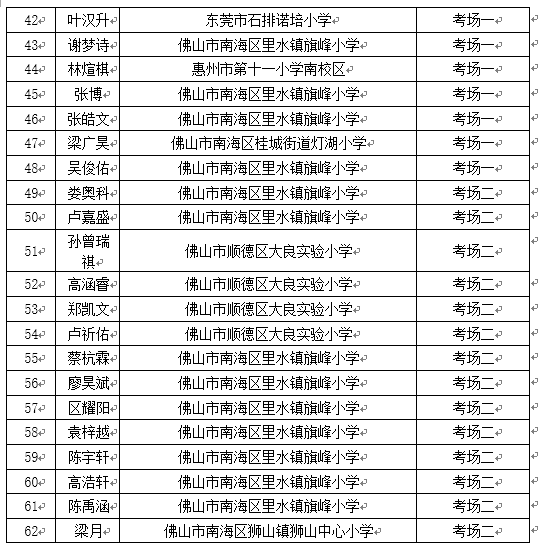 | 42 | 叶汉升 | 东莞市石排诺培小学 | 考场一 |
|---|---|---|---|
| 43 | 谢梦诗 | 佛山市南海区里水镇旗峰小学 | 考场一 |
| 44 | 林煊棋 | 惠州市第十一小学南校区 | 考场一 |
| 45 | 张博 | 佛山市南海区里水镇旗峰小学 | 考场一 |
| 46 | 张皓文 | 佛山市南海区里水镇旗峰小学 | 考场一 |
| 47 | 梁广昊 | 佛山市南海区桂城街道灯湖小学 | 考场一 |
| 48 | 吴俊佑 | 佛山市南海区里水镇旗峰小学 | 考场一 |
| 49 | 娄奥科 | 佛山市南海区里水镇旗峰小学 | 考场二 |
| 50 | 卢嘉盛 | 佛山市南海区里水镇旗峰小学 | 考场二 |
| 51 | 孙曾瑞祺 | 佛山市顺德区大良实验小学 | 考场二 |
| 52 | 高涵睿 | 佛山市顺德区大良实验小学 | 考场二 |
| 53 | 郑凯文 | 佛山市顺德区大良实验小学 | 考场二 |
| 54 | 卢祈佑 | 佛山市顺德区大良实验小学 | 考场二 |
| 55 | 蔡杭霖 | 佛山市南海区里水镇旗峰小学 | 考场二 |
| 56 | 廖昊斌 | 佛山市南海区里水镇旗峰小学 | 考场二 |
| 57 | 区耀阳 | 佛山市南海区里水镇旗峰小学 | 考场二 |
| 58 | 袁梓越 | 佛山市南海区里水镇旗峰小学 | 考场二 |
| 59 | 陈宇轩 | 佛山市南海区里水镇旗峰小学 | 考场二 |
| 60 | 高浩轩 | 佛山市南海区里水镇旗峰小学 | 考场二 |
| 61 | 陈禹涵 | 佛山市南海区里水镇旗峰小学 | 考场二 |
| 62 | 梁月 | 佛山市南海区狮山镇狮山中心小学 | 考场二 |